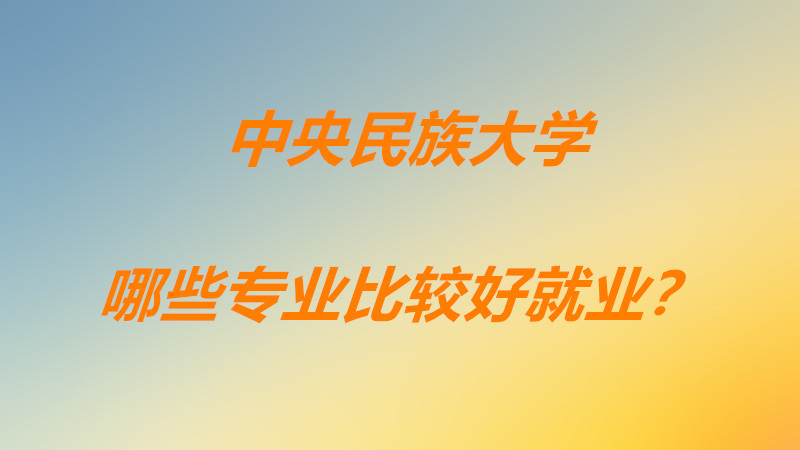 中央民族大学

哪些专业比较好就业？